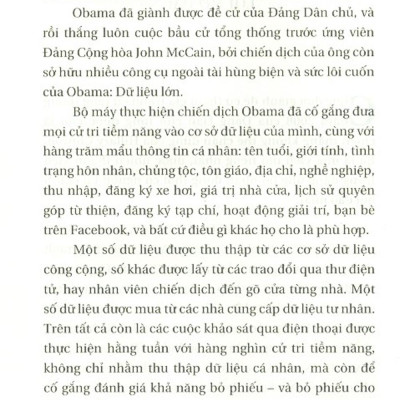 Obama đã giành được đề cử của Đảng Dân chủ, và rồi thắng luôn cuộc bầu cử tổng thống trước ứng viên Đảng Cộng hòa John McCain, bởi chiến dịch của ông còn sở hữu nhiều công cụ ngoài tài hùng biện và sức lôi cuốn của Obama: Dữ liệu lớn.

Bộ máy thực hiện chiến dịch Obama đã cố gắng đưa mọi cử tri tiềm năng vào cơ sở dữ liệu của mình, cùng với hàng trăm mẩu thông tin cá nhân: tên tuổi, giới tính, tình trạng hôn nhân, chủng tộc, tôn giáo, địa chỉ, nghề nghiệp, thu nhập, đăng ký xe hơi, giá trị nhà cửa, lịch sử quyên góp từ thiện, đăng ký tạp chí, hoạt động giải trí, bạn bè trên Facebook, và bất cứ điều gì khác họ cho là phù hợp.

Một số dữ liệu được thu thập từ các cơ sở dữ liệu công cộng, số khác được lấy từ các trao đổi qua thư điện tử, hay nhân viên chiến dịch đến gõ cửa từng nhà. Một số dữ liệu được mua từ các nhà cung cấp dữ liệu tư nhân. Trên tất cả còn là các cuộc khảo sát qua điện thoại được thực hiện hằng tuần với hàng nghìn cử tri tiềm năng, không chỉ nhằm thu thập dữ liệu cá nhân, mà còn để cố gắng đánh giá khả năng bỏ phiếu – và bỏ phiếu cho